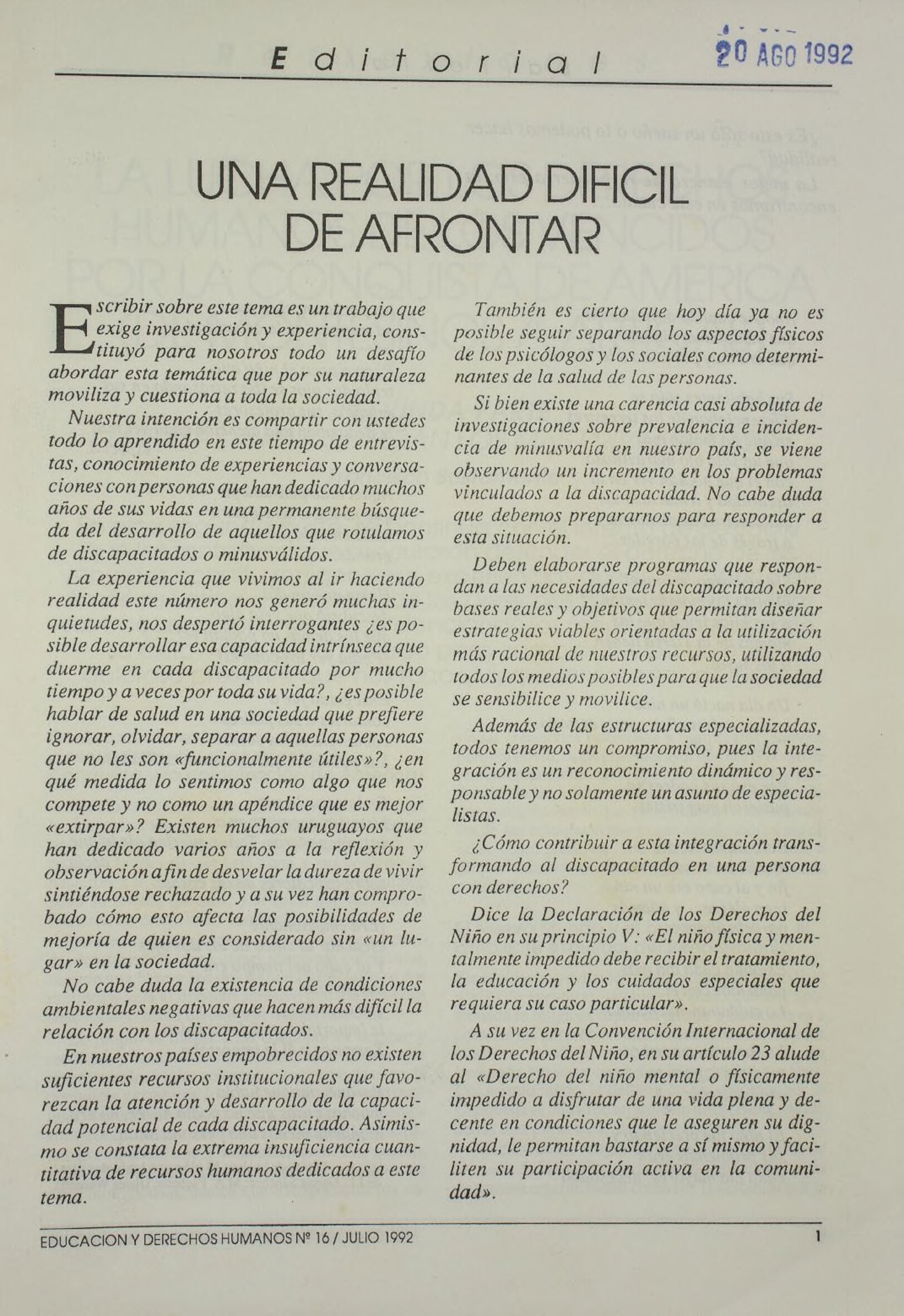 Editorial

20 AGO 1992

UNA REALIDAD DIFICIL DE AFRONTAR

Escribir sobre este tema es un trabajo que exige investigación y experiencia, constituyó para nosotros todo un desafío abordar esta temática que por su naturaleza moviliza y cuestiona a toda la sociedad.

Nuestra intención es compartir con ustedes todo lo aprendido en este tiempo de entrevistas, conocimiento de experiencias y conversaciones con personas que han dedicado muchos años de sus vidas en una permanente búsqueda del desarrollo de aquellos que rotulamos de discapacitados o minusválidos.

La experiencia que vivimos al ir haciendo realidad este número nos generó muchas inquietudes, nos despertó interrogantes ¿es posible desarrollar esa capacidad intrínseca que duerme en cada discapacitado por mucho tiempo y a veces por toda su vida?, ¿es posible hablar de salud en una sociedad que prefiere ignorar, olvidar, separar a aquellas personas que no les son «funcionalmente útiles»?, ¿en qué medida lo sentimos como algo que nos compete y no como un apéndice que es mejor «extirpar»? Existen muchos uruguayos que han dedicado varios años a la reflexión y observación a fin de desvelar la dureza de vivir sintiéndose rechazado y a su vez han comprobado cómo esto afecta las posibilidades de mejoría de quien es considerado sin «un lugar» en la sociedad.

No cabe duda la existencia de condiciones ambientales negativas que hacen más difícil la relación con los discapacitados.

En nuestros países empobrecidos no existen suficientes recursos institucionales que favorezcan la atención y desarrollo de la capacidad potencial de cada discapacitado. Asimismo se constata la extrema insuficiencia cuantitativa de recursos humanos dedicados a este tema.

También es cierto que hoy día ya no es posible seguir separando los aspectos físicos de los psicólogos y los sociales como determinantes de la salud de las personas.

Si bien existe una carencia casi absoluta de investigaciones sobre prevalencia e incidencia de minusvalía en nuestro país, se viene observando un incremento en los problemas vinculados a la discapacidad. No cabe duda que debemos prepararnos para responder a esta situación.

Deben elaborarse programas que respondan a las necesidades del discapacitado sobre bases reales y objetivos que permitan diseñar estrategias viables orientadas a la utilización más racional de nuestros recursos, utilizando todos los medios posibles para que la sociedad se sensibilice y movilice.

Además de las estructuras especializadas, todos tenemos un compromiso, pues la integración es un reconocimiento dinámico y responsable y no solamente un asunto de especialistas.

¿Cómo contribuir a esta integración transformando al discapacitado en una persona con derechos?

Dice la Declaración de los Derechos del Niño en su principio V: «El niño física y mentalmente impedido debe recibir el tratamiento, la educación y los cuidados especiales que requiera su caso particular».

A su vez en la Convención Internacional de los Derechos del Niño, en su artículo 23 alude al «Derecho del niño mental o físicamente impedido a disfrutar de una vida plena y decente en condiciones que le aseguren su dignidad, le permitan bastarse a sí mismo y faciliten su participación activa en la comunidad».

EDUCACION Y DERECHOS HUMANOS Nº 16 / JULIO 1992

1